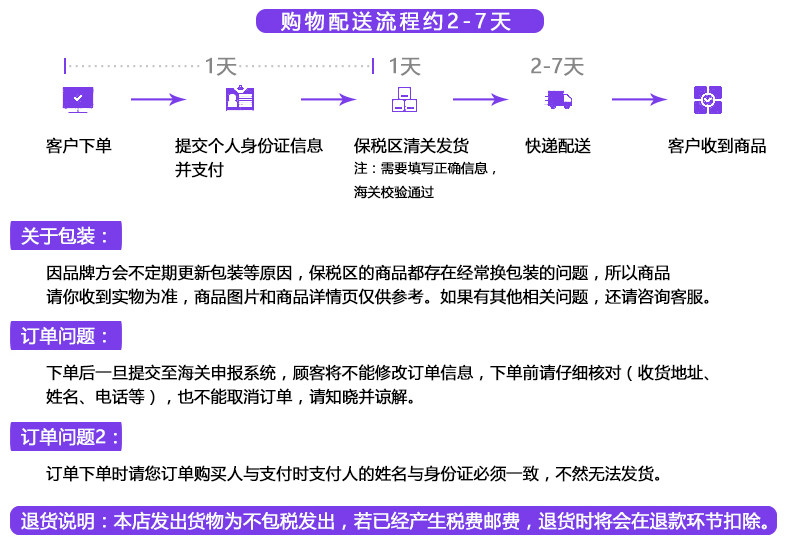 购物配送流程约2-7天

1天

1天

2-7天

客户下单

提交个人身份证信息并支付

保税区清关发货
注：需要填写正确信息，海关校验通过

快递配送

客户收到商品

关于包装：

因品牌方会不定期更新包装等原因，保税区的商品都存在经常换包装的问题，所以商品请你收到实物为准，商品图片和商品详情页仅供参考。如果有其他相关问题，还请咨询客服。

订单问题：

下单后一旦提交至海关申报系统，顾客将不能修改订单信息，下单前请仔细核对（收货地址、姓名、电话等），也不能取消订单，请知晓并谅解。

订单问题2：

订单下单时请您订单购买人与支付时支付人的姓名与身份证必须一致，不然无法发货。

退货说明：本店发出货物为不包税发出，若已经产生税费邮费，退货时将会在退款环节扣除。